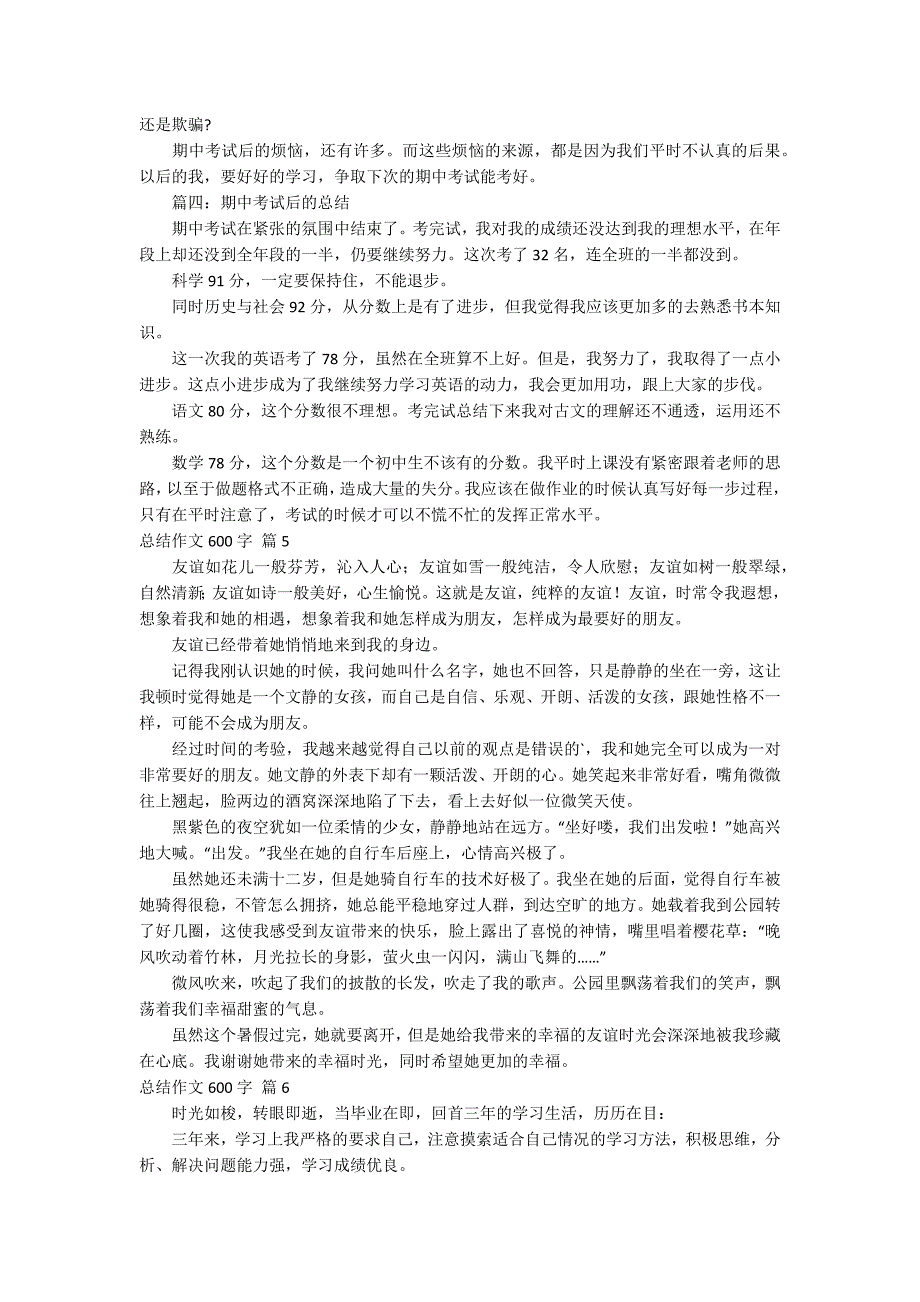 还是欺骗?

期中考试后的烦恼，还有许多。而这些烦恼的来源，都是因为我们平时不认真的后果。以后的我，要好好的学习，争取下次的期中考试能考好。

篇四：期中考试后的总结

期中考试在紧张的氛围中结束了。考完试，我对我的成绩还没达到我的理想水平，在年段上却还没到全年段的一半，仍要继续努力。这次考了 32 名，连全班的一半都没到。

科学 91 分，一定要保持住，不能退步。

同时历史与社会 92 分，从分数上是有了进步，但我觉得我应该更加多的去熟悉书本知识。

这一次我的英语考了 78 分，虽然在全班算不上好。但是，我努力了，我取得了一点小进步。这点小进步成为了我继续努力学习英语的动力，我会更加用功，跟上大家的步伐。

语文 80 分，这个分数很不理想。考完试总结下来我对古文的理解还不通透，运用还不熟练。

数学 78 分，这个分数是一个初中生不该有的分数。我平时上课没有紧密跟着老师的思路，以至于做题格式不正确，造成大量的失分。我应该在做作业的时候认真写好每一步过程，只有在平时注意了，考试的时候才可以不慌不忙的发挥正常水平。

总结作文 600 字 篇 5

友谊如花儿一般芬芳，沁入人心；友谊如雪一般纯洁，令人欣慰；友谊如树一般翠绿，自然清新；友谊如诗一般美好，心生愉悦。这就是友谊，纯粹的友谊！友谊，时常令我遐想，想象着我和她的相遇，想象着我和她怎样成为朋友，怎样成为最要好的朋友。

友谊已经带着她悄悄地来到我的身边。

记得我刚认识她的时候，我问她叫什么名字，她也不回答，只是静静的坐在一旁，这让我顿时觉得她是一个文静的女孩，而自己是自信、乐观、开朗、活泼的女孩，跟她性格不一样，可能不会成为朋友。

经过时间的考验，我越来越觉得自己以前的观点是错误的`，我和她完全可以成为一对非常要好的朋友。她文静的外表下却有一颗活泼、开朗的心。她笑起来非常好看，嘴角微微往上翘起，脸两边的酒窝深深地陷了下去，看上去好似一位微笑天使。

黑紫色的夜空犹如一位柔情的少女，静静地站在远方。“坐好喽，我们出发啦！”她高兴地大喊。“出发。”我坐在她的自行车后座上，心情高兴极了。

虽然她还未满十二岁，但是她骑自行车的技术好极了。我坐在她的后面，觉得自行车被她骑得很稳，不管怎么拥挤，她总能平稳地穿过人群，到达空旷的地方。她载着我到公园转了好几圈，这使我感受到友谊带来的快乐，脸上露出了喜悦的神情，嘴里唱着樱花草：“晚风吹动着竹林，月光拉长的身影，萤火虫一闪闪，满山飞舞的......”

微风吹来，吹起了我们的披散的长发，吹走了我的歌声。公园里飘荡着我们的笑声，飘荡着我们幸福甜蜜的气息。

虽然这个暑假过完，她就要离开，但是她给我带来的幸福的友谊时光会深深地被我珍藏在心底。我谢谢她带来的幸福时光，同时希望她更加的幸福。

总结作文 600 字 篇 6

时光如梭，转眼即逝，当毕业在即，回首三年的学习生活，历历在目：

三年来，学习上我严格的要求自己，注意摸索适合自己情况的学习方法，积极思维，分析、解决问题能力强，学习成绩优良。